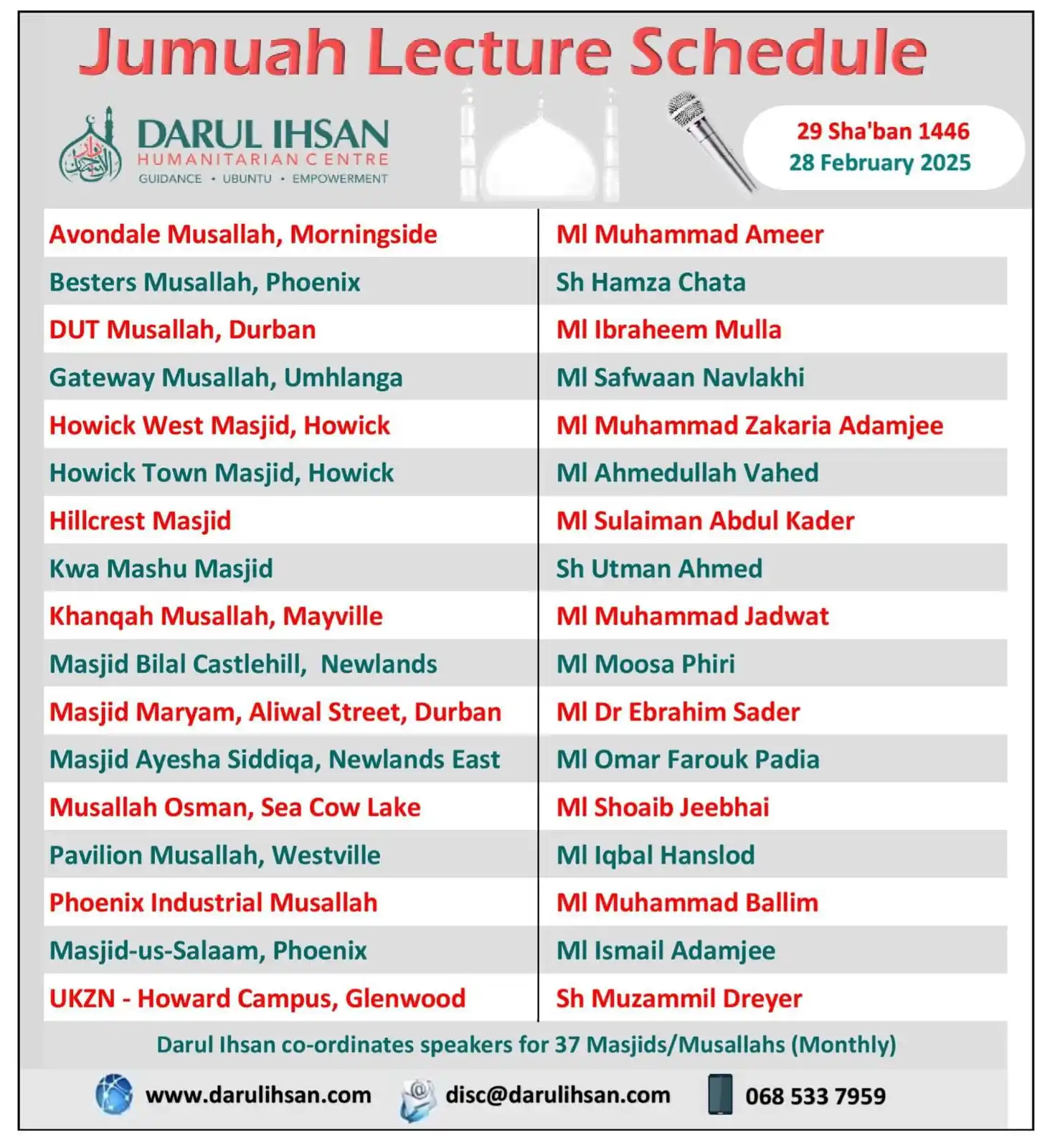 Jumuah Lecture Schedule

DARUL IHSAN
HUMANITARIAN CENTRE
GUIDANCE • UBUNTU • EMPOWERMENT

29 Sha'ban 1446
28 February 2025

| | |
|---|---|
| Avondale Musallah, Morningside | Ml Muhammad Ameer |
| Besters Musallah, Phoenix | Sh Hamza Chata |
| DUT Musallah, Durban | Ml Ibraheem Mulla |
| Gateway Musallah, Umhlanga | Ml Safwaan Navlakhi |
| Howick West Masjid, Howick | Ml Muhammad Zakaria Adamjee |
| Howick Town Masjid, Howick | Ml Ahmedullah Vahed |
| Hillcrest Masjid | Ml Sulaiman Abdul Kader |
| Kwa Mashu Masjid | Sh Utman Ahmed |
| Khanqah Musallah, Mayville | Ml Muhammad Jadwat |
| Masjid Bilal Castlehill, Newlands | Ml Moosa Phiri |
| Masjid Maryam, Aliwal Street, Durban | Ml Dr Ebrahim Sader |
| Masjid Ayesha Siddiqa, Newlands East | Ml Omar Farouk Padia |
| Musallah Osman, Sea Cow Lake | Ml Shoaib Jeebhai |
| Pavilion Musallah, Westville | Ml Iqbal Hanslod |
| Phoenix Industrial Musallah | Ml Muhammad Ballim |
| Masjid-us-Salaam, Phoenix | Ml Ismail Adamjee |
| UKZN - Howard Campus, Glenwood | Sh Muzammil Dreyer |

Darul Ihsan co-ordinates speakers for 37 Masjids/Musallahs (Monthly)

www.darulihsan.com disc@darulihsan.com 068 533 7959